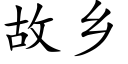 故乡